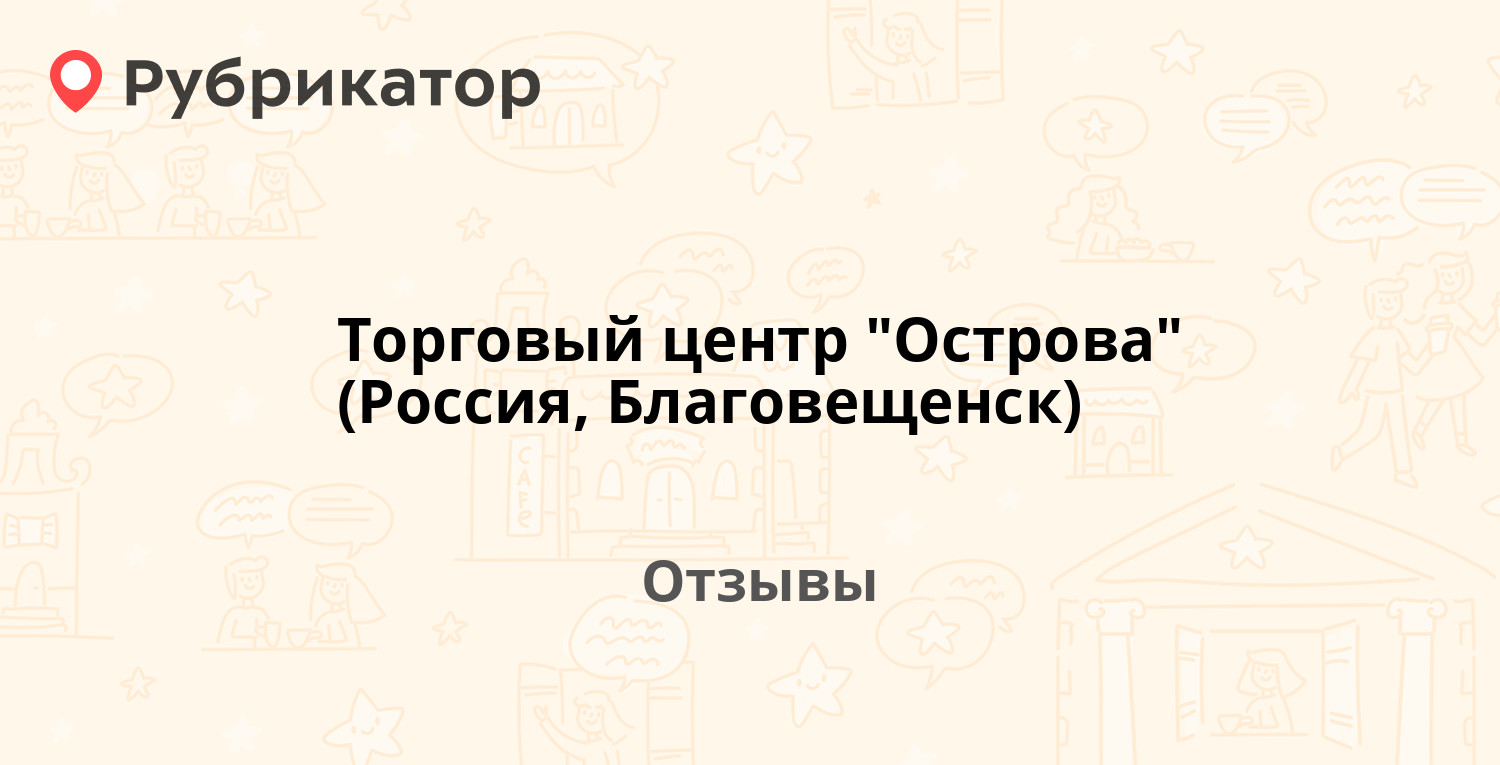 Рубрикатор

Торговый центр "Острова" (Россия, Благовещенск)

Отзывы